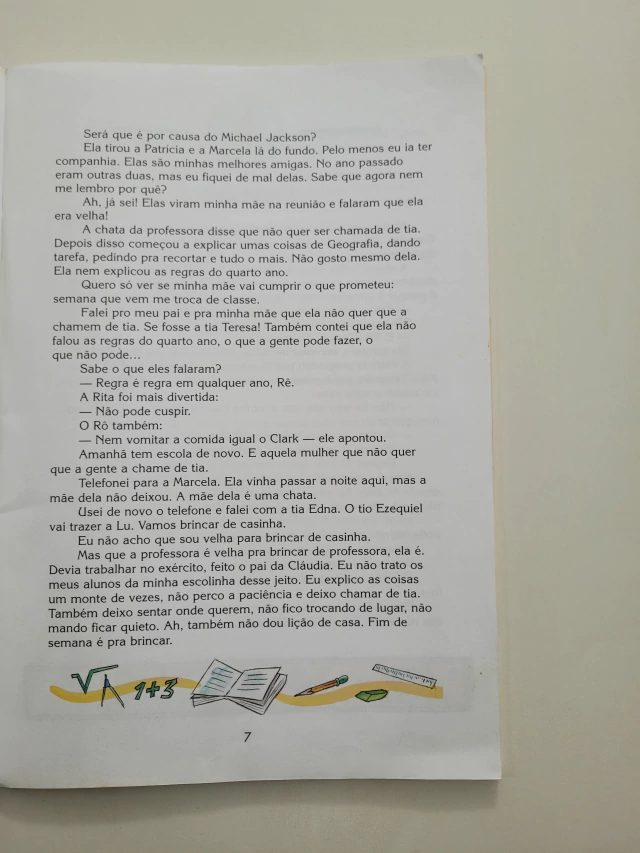 Será que é por causa do Michael Jackson?

Ela tirou a Patrícia e a Marcela lá do fundo. Pelo menos eu ia ter companhia. Elas são minhas melhores amigas. No ano passado eram outras duas, mas eu fiquei de mal delas. Sabe que agora nem me lembro por quê?

Ah, já sei! Elas viram minha mãe na reunião e falaram que ela era velha!

A chata da professora disse que não quer ser chamada de tia. Depois disso começou a explicar umas coisas de Geografia, dando tarefa, pedindo pra recortar e tudo o mais. Não gosto mesmo dela. Ela nem explicou as regras do quarto ano.

Quero só ver se minha mãe vai cumprir o que prometeu: semana que vem me troca de classe.

Falei pro meu pai e pra minha mãe que ela não quer que a chamem de tia. Se fosse a tia Teresa! Também contei que ela não falou as regras do quarto ano, o que a gente pode fazer, o que não pode...

Sabe o que eles falaram?

— Regra é regra em qualquer ano, Rê.

A Rita foi mais divertida:

— Não pode cuspir.

O Rô também:

— Nem vomitar a comida igual o Clark — ele apontou.

Amanhã tem escola de novo. E aquela mulher que não quer que a gente a chame de tia.

Telefonei para a Marcela. Ela vinha passar a noite aqui, mas a mãe dela não deixou. A mãe dela é uma chata.

Usei de novo o telefone e falei com a tia Edna. O tio Ezequiel vai trazer a Lu. Vamos brincar de casinha.

Eu não acho que sou velha para brincar de casinha.

Mas que a professora é velha pra brincar de professora, ela é. Devia trabalhar no exército, feito o pai da Cláudia. Eu não trato os meus alunos da minha escolinha desse jeito. Eu explico as coisas um monte de vezes, não perco a paciência e deixo chamar de tia. Também deixo sentar onde querem, não fico trocando de lugar, não mando ficar quieto. Ah, também não dou lição de casa. Fim de semana é pra brincar.

1+3

7